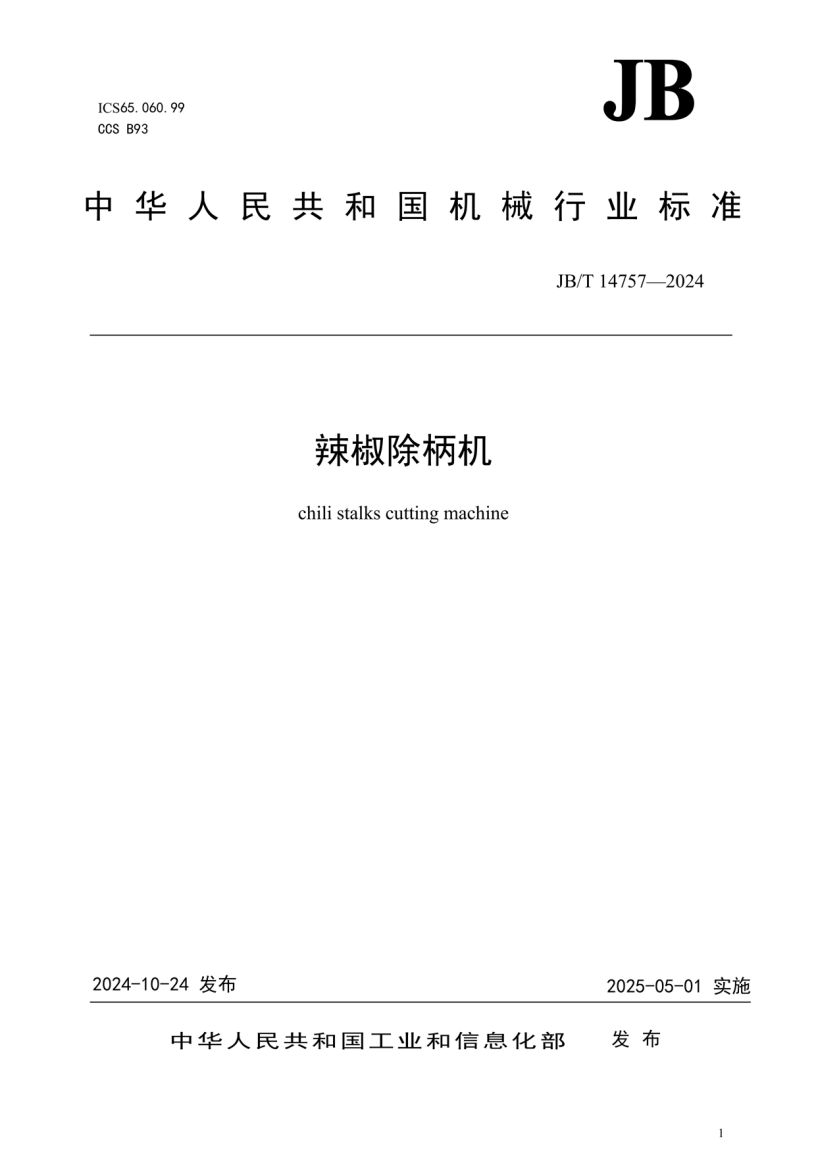 ICS65.060.99
CCS B93

JB

中华人民共和国机械行业标准

JB/T 14757—2024

辣椒除柄机

chili stalks cutting machine

2024-10-24 发布

2025-05-01 实施

中华人民共和国工业和信息化部 发布

1